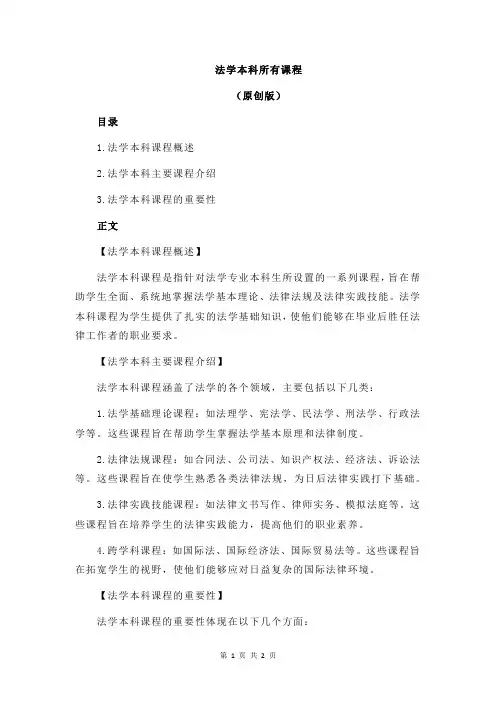 法学本科所有课程

（原创版）

目录

1.法学本科课程概述

2.法学本科主要课程介绍

3.法学本科课程的重要性

正文

【法学本科课程概述】

法学本科课程是指针对法学专业本科生所设置的一系列课程，旨在帮助学生全面、系统地掌握法学基本理论、法律法规及法律实践技能。法学本科课程为学生提供了扎实的法学基础知识，使他们能够在毕业后胜任法律工作者的职业要求。

【法学本科主要课程介绍】

法学本科课程涵盖了法学的各个领域，主要包括以下几类：

1.法学基础理论课程：如法理学、宪法学、民法学、刑法学、行政法学等。这些课程旨在帮助学生掌握法学基本原理和法律制度。

2.法律法规课程：如合同法、公司法、知识产权法、经济法、诉讼法等。这些课程旨在使学生熟悉各类法律法规，为日后法律实践打下基础。

3.法律实践技能课程：如法律文书写作、律师实务、模拟法庭等。这些课程旨在培养学生的法律实践能力，提高他们的职业素养。

4.跨学科课程：如国际法、国际经济法、国际贸易法等。这些课程旨在拓宽学生的视野，使他们能够应对日益复杂的国际法律环境。

【法学本科课程的重要性】

法学本科课程的重要性体现在以下几个方面：

第 1 页 共 2 页